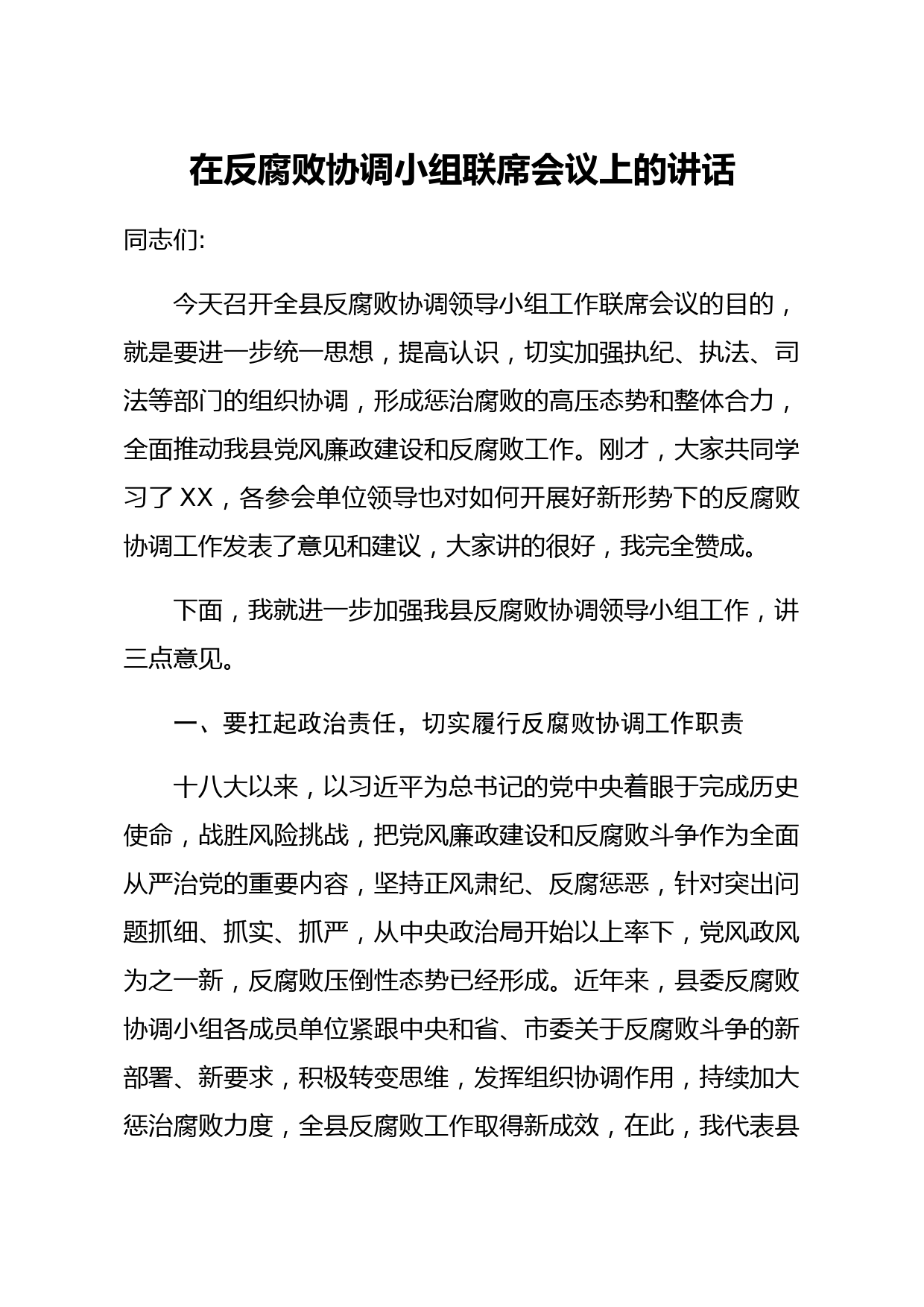 在反腐败协调小组联席会议上的讲话

同志们:

今天召开全县反腐败协调领导小组工作联席会议的目的，就是要进一步统一思想，提高认识，切实加强执纪、执法、司法等部门的组织协调，形成惩治腐败的高压态势和整体合力，全面推动我县党风廉政建设和反腐败工作。刚才，大家共同学习了 XX，各参会单位领导也对如何开展好新形势下的反腐败协调工作发表了意见和建议，大家讲的很好，我完全赞成。

下面，我就进一步加强我县反腐败协调领导小组工作，讲三点意见。

一、要扛起政治责任，切实履行反腐败协调工作职责

十八大以来，以习近平为总书记的党中央着眼于完成历史使命，战胜风险挑战，把党风廉政建设和反腐败斗争作为全面从严治党的重要内容，坚持正风肃纪、反腐惩恶，针对突出问题抓细、抓实、抓严，从中央政治局开始以上率下，党风政风为之一新，反腐败压倒性态势已经形成。近年来，县委反腐败协调小组各成员单位紧跟中央和省、市委关于反腐败斗争的新部署、新要求，积极转变思维，发挥组织协调作用，持续加大惩治腐败力度，全县反腐败工作取得新成效，在此，我代表县